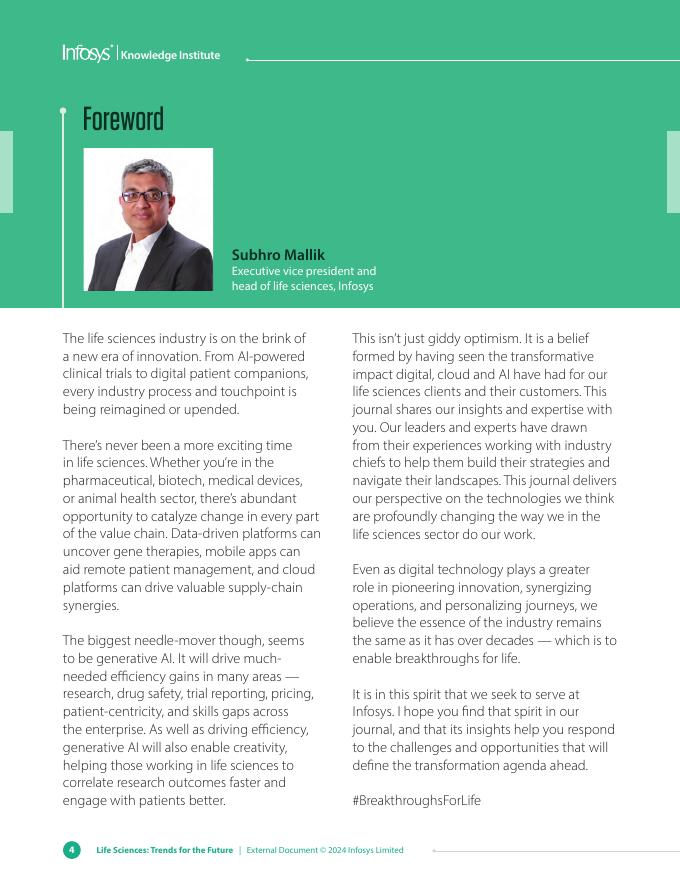 Infosys® | Knowledge Institute

Foreword

Subhro Mallik
Executive vice president and head of life sciences, Infosys

The life sciences industry is on the brink of a new era of innovation. From AI-powered clinical trials to digital patient companions, every industry process and touchpoint is being reimagined or upended.

There's never been a more exciting time in life sciences. Whether you're in the pharmaceutical, biotech, medical devices, or animal health sector, there's abundant opportunity to catalyze change in every part of the value chain. Data-driven platforms can uncover gene therapies, mobile apps can aid remote patient management, and cloud platforms can drive valuable supply-chain synergies.

The biggest needle-mover though, seems to be generative AI. It will drive much-needed efficiency gains in many areas — research, drug safety, trial reporting, pricing, patient-centricity, and skills gaps across the enterprise. As well as driving efficiency, generative AI will also enable creativity, helping those working in life sciences to correlate research outcomes faster and engage with patients better.

This isn't just giddy optimism. It is a belief formed by having seen the transformative impact digital, cloud and AI have had for our life sciences clients and their customers. This journal shares our insights and expertise with you. Our leaders and experts have drawn from their experiences working with industry chiefs to help them build their strategies and navigate their landscapes. This journal delivers our perspective on the technologies we think are profoundly changing the way we in the life sciences sector do our work.

Even as digital technology plays a greater role in pioneering innovation, synergizing operations, and personalizing journeys, we believe the essence of the industry remains the same as it has over decades — which is to enable breakthroughs for life.

It is in this spirit that we seek to serve at Infosys. I hope you find that spirit in our journal, and that its insights help you respond to the challenges and opportunities that will define the transformation agenda ahead.

#BreakthroughsForLife

4 Life Sciences: Trends for the Future | External Document © 2024 Infosys Limited